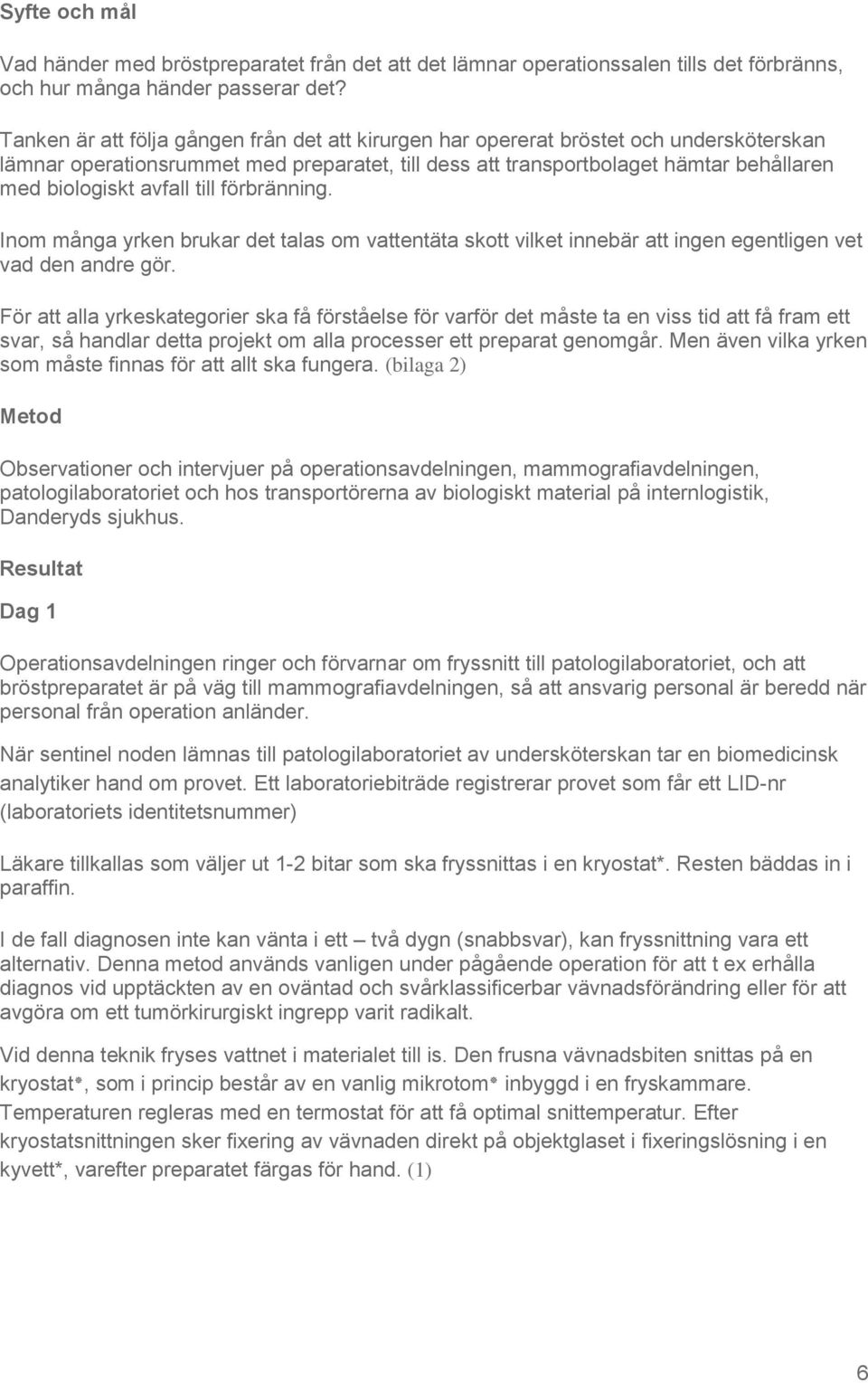 Syfte och mål

Vad händer med bröstpreparatet från det att det lämnar operationssalen tills det förbränns, och hur många händer passerar det?

Tanken är att följa gången från det att kirurgen har opererat bröstet och undersköterskan lämnar operationsrummet med preparatet, till dess att transportbolaget hämtar behållaren med biologiskt avfall till förbränning.

Inom många yrken brukar det talas om vattentäta skott vilket innebär att ingen egentligen vet vad den andre gör.

För att alla yrkeskategorier ska få förståelse för varför det måste ta en viss tid att få fram ett svar, så handlar detta projekt om alla processer ett preparat genomgår. Men även vilka yrken som måste finnas för att allt ska fungera. (bilaga 2)

Metod

Observationer och intervjuer på operationsavdelningen, mammografiavdelningen, patologilaboratoriet och hos transportörerna av biologiskt material på internlogistik, Danderyds sjukhus.

Resultat

Dag 1

Operationsavdelningen ringer och förvarnar om fryssnitt till patologilaboratoriet, och att bröstpreparatet är på väg till mammografiavdelningen, så att ansvarig personal är beredd när personal från operation anländer.

När sentinel noden lämnas till patologilaboratoriet av undersköterskan tar en biomedicinsk analytiker hand om provet. Ett laboratoriebiträde registrerar provet som får ett LID-nr (laboratoriets identitetsnummer)

Läkare tillkallas som väljer ut 1-2 bitar som ska fryssnittas i en kryostat*. Resten bäddas in i paraffin.

I de fall diagnosen inte kan vänta i ett – två dygn (snabbsvar), kan fryssnittning vara ett alternativ. Denna metod används vanligen under pågående operation för att t ex erhålla diagnos vid upptäckten av en oväntad och svårklassificerbar vävnadsförändring eller för att avgöra om ett tumörkirurgiskt ingrepp varit radikalt.

Vid denna teknik fryses vattnet i materialet till is. Den frusna vävnadsbiten snittas på en kryostat*, som i princip består av en vanlig mikrotom* inbyggd i en fryskammare. Temperaturen regleras med en termostat för att få optimal snittemperatur. Efter kryostatsnittningen sker fixering av vävnaden direkt på objektglaset i fixeringslösning i en kyvett*, varefter preparatet färgas för hand. (1)

6